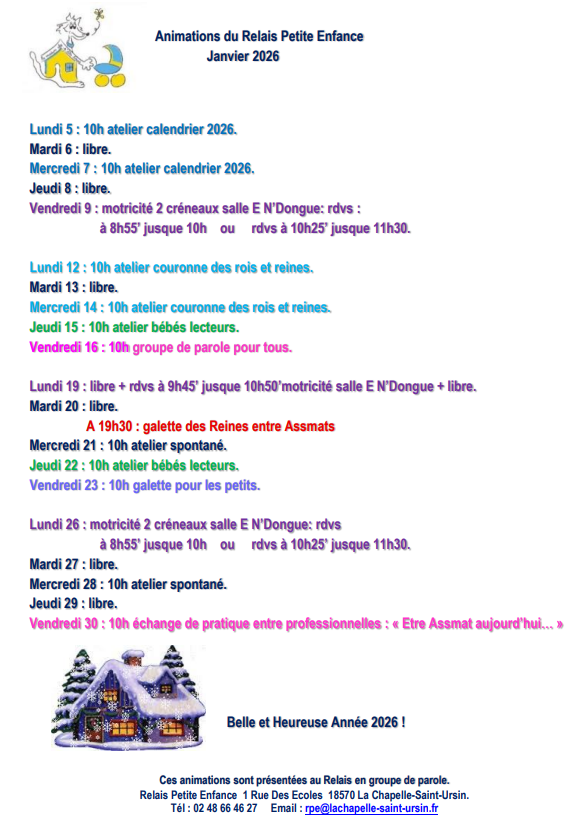 Animations du Relais Petite Enfance
Janvier 2026

Lundi 5 : 10h atelier calendrier 2026.
Mardi 6 : libre.
Mercredi 7 : 10h atelier calendrier 2026.
Jeudi 8 : libre.
Vendredi 9 : motricité 2 créneaux salle E N'Dongue: rdvs :
à 8h55' jusque 10h ou rdvs à 10h25' jusque 11h30.

Lundi 12 : 10h atelier couronne des rois et reines.
Mardi 13 : libre.
Mercredi 14 : 10h atelier couronne des rois et reines.
Jeudi 15 : 10h atelier bébés lecteurs.
Vendredi 16 : 10h groupe de parole pour tous.

Lundi 19 : libre + rdvs à 9h45' jusque 10h50'motricité salle E N'Dongue + libre.
Mardi 20 : libre.
A 19h30 : galette des Reines entre Assmats
Mercredi 21 : 10h atelier spontané.
Jeudi 22 : 10h atelier bébés lecteurs.
Vendredi 23 : 10h galette pour les petits.

Lundi 26 : motricité 2 créneaux salle E N'Dongue: rdvs
à 8h55' jusque 10h ou rdvs à 10h25' jusque 11h30.
Mardi 27 : libre.
Mercredi 28 : 10h atelier spontané.
Jeudi 29 : libre.
Vendredi 30 : 10h échange de pratique entre professionnelles : « Etre Assmat aujourd'hui… »

Belle et Heureuse Année 2026 !

Ces animations sont présentées au Relais en groupe de parole.
Relais Petite Enfance 1 Rue Des Ecoles 18570 La Chapelle-Saint-Ursin.
Tél : 02 48 66 46 27 Email : rpe@lachapelle-saint-ursin.fr